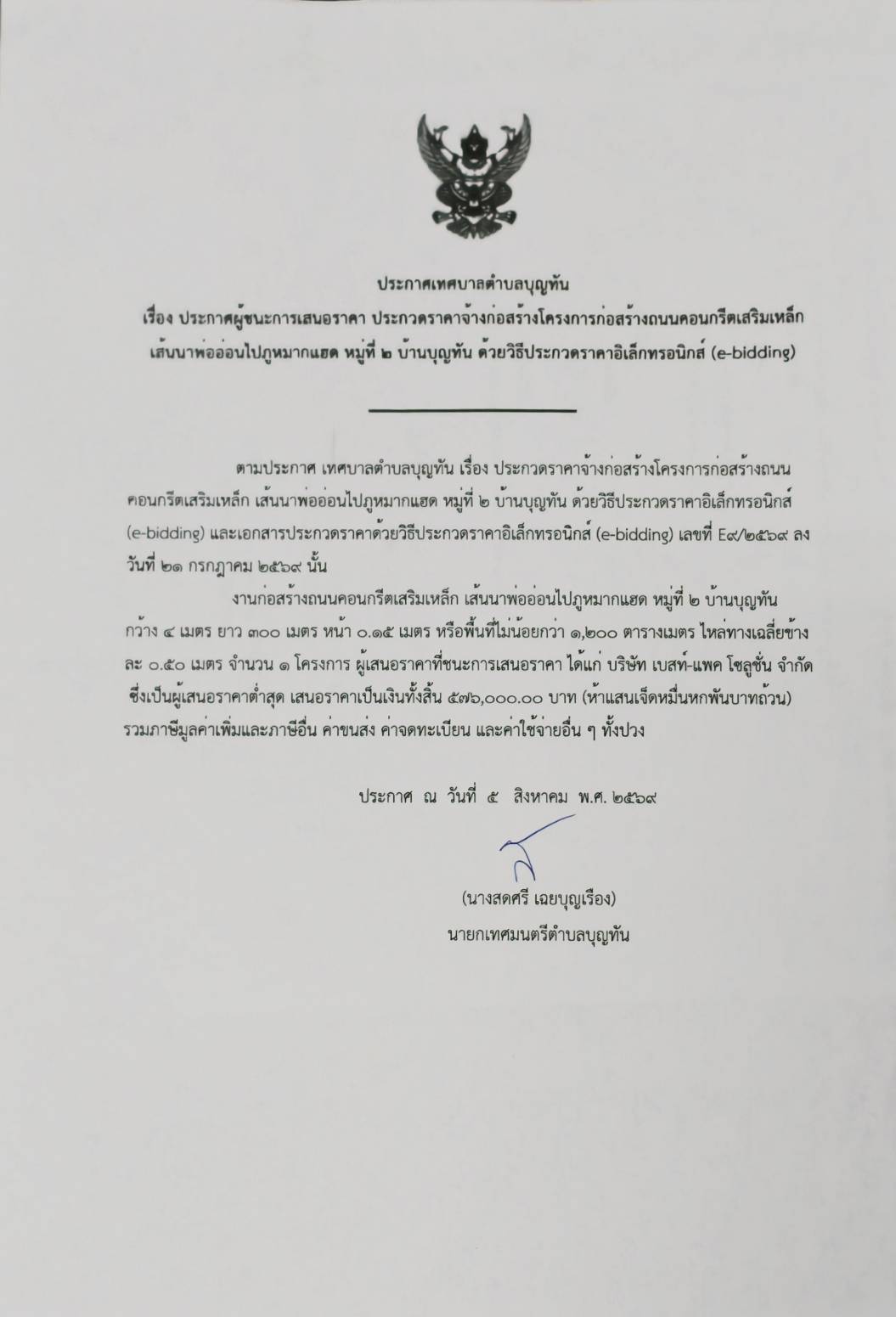 ประกาศเทศบาลตำบลบุญทัน
เรื่อง ประกาศผู้ชนะการเสนอราคา ประกวดราคาจ้างก่อสร้างโครงการก่อสร้างถนนคอนกรีตเสริมเหล็ก เส้นนาพ่ออ่อนไปภูหมากแฮด หมู่ที่ ๒ บ้านบุญทัน ด้วยวิธีประกวดราคาอิเล็กทรอนิกส์ (e-bidding)

ตามประกาศ เทศบาลตำบลบุญทัน เรื่อง ประกวดราคาจ้างก่อสร้างโครงการก่อสร้างถนนคอนกรีตเสริมเหล็ก เส้นนาพ่ออ่อนไปภูหมากแฮด หมู่ที่ ๒ บ้านบุญทัน ด้วยวิธีประกวดราคาอิเล็กทรอนิกส์ (e-bidding) และเอกสารประกวดราคาด้วยวิธีประกวดราคาอิเล็กทรอนิกส์ (e-bidding) เลขที่ E๙/๒๕๖๙ ลงวันที่ ๒๑ กรกฎาคม ๒๕๖๙ นั้น

งานก่อสร้างถนนคอนกรีตเสริมเหล็ก เส้นนาพ่ออ่อนไปภูหมากแฮด หมู่ที่ ๒ บ้านบุญทัน กว้าง ๔ เมตร ยาว ๓๐๐ เมตร หนา ๐.๑๕ เมตร หรือพื้นที่ไม่น้อยกว่า ๑,๒๐๐ ตารางเมตร ไหล่ทางเฉลี่ยข้างละ ๐.๕๐ เมตร จำนวน ๑ โครงการ ผู้เสนอราคาที่ชนะการเสนอราคา ได้แก่ บริษัท เบสท์-แพค โซลูชั่น จำกัด ซึ่งเป็นผู้เสนอราคาต่ำสุด เสนอราคาเป็นเงินทั้งสิ้น ๕๗๖,๐๐๐.๐๐ บาท (ห้าแสนเจ็ดหมื่นหกพันบาทถ้วน) รวมภาษีมูลค่าเพิ่มและภาษีอื่น ค่าขนส่ง ค่าจดทะเบียน และค่าใช้จ่ายอื่น ๆ ทั้งปวง

ประกาศ ณ วันที่ ๕ สิงหาคม พ.ศ. ๒๕๖๙

(นางสดศรี เฉยบุญเรือง)
นายกเทศมนตรีตำบลบุญทัน